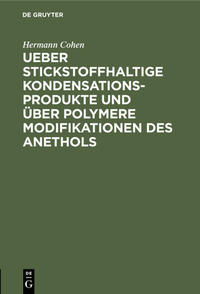 DE GRUYTER

Hermann Cohen

UEBER STICKSTOFFHALTIGE KONDENSATIONS-PRODUKTE UND ÜBER POLYMERE MODIFIKATIONEN DES ANETHOLS

DE G